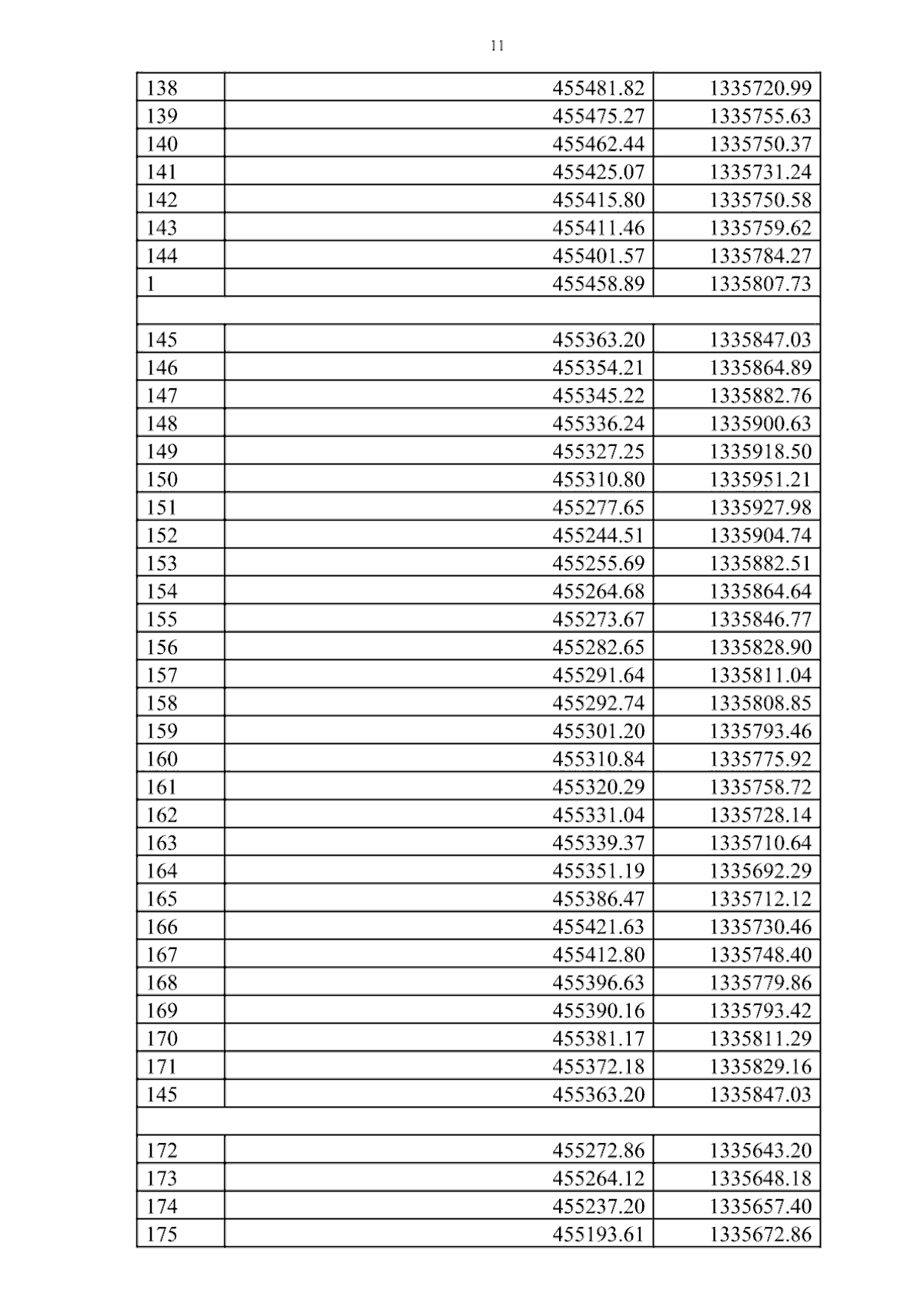 11

| | | |
|---|---|---|
| 138 | 455481.82 | 1335720.99 |
| 139 | 455475.27 | 1335755.63 |
| 140 | 455462.44 | 1335750.37 |
| 141 | 455425.07 | 1335731.24 |
| 142 | 455415.80 | 1335750.58 |
| 143 | 455411.46 | 1335759.62 |
| 144 | 455401.57 | 1335784.27 |
| 1 | 455458.89 | 1335807.73 |
| | | |
| 145 | 455363.20 | 1335847.03 |
| 146 | 455354.21 | 1335864.89 |
| 147 | 455345.22 | 1335882.76 |
| 148 | 455336.24 | 1335900.63 |
| 149 | 455327.25 | 1335918.50 |
| 150 | 455310.80 | 1335951.21 |
| 151 | 455277.65 | 1335927.98 |
| 152 | 455244.51 | 1335904.74 |
| 153 | 455255.69 | 1335882.51 |
| 154 | 455264.68 | 1335864.64 |
| 155 | 455273.67 | 1335846.77 |
| 156 | 455282.65 | 1335828.90 |
| 157 | 455291.64 | 1335811.04 |
| 158 | 455292.74 | 1335808.85 |
| 159 | 455301.20 | 1335793.46 |
| 160 | 455310.84 | 1335775.92 |
| 161 | 455320.29 | 1335758.72 |
| 162 | 455331.04 | 1335728.14 |
| 163 | 455339.37 | 1335710.64 |
| 164 | 455351.19 | 1335692.29 |
| 165 | 455386.47 | 1335712.12 |
| 166 | 455421.63 | 1335730.46 |
| 167 | 455412.80 | 1335748.40 |
| 168 | 455396.63 | 1335779.86 |
| 169 | 455390.16 | 1335793.42 |
| 170 | 455381.17 | 1335811.29 |
| 171 | 455372.18 | 1335829.16 |
| 145 | 455363.20 | 1335847.03 |
| | | |
| 172 | 455272.86 | 1335643.20 |
| 173 | 455264.12 | 1335648.18 |
| 174 | 455237.20 | 1335657.40 |
| 175 | 455193.61 | 1335672.86 |